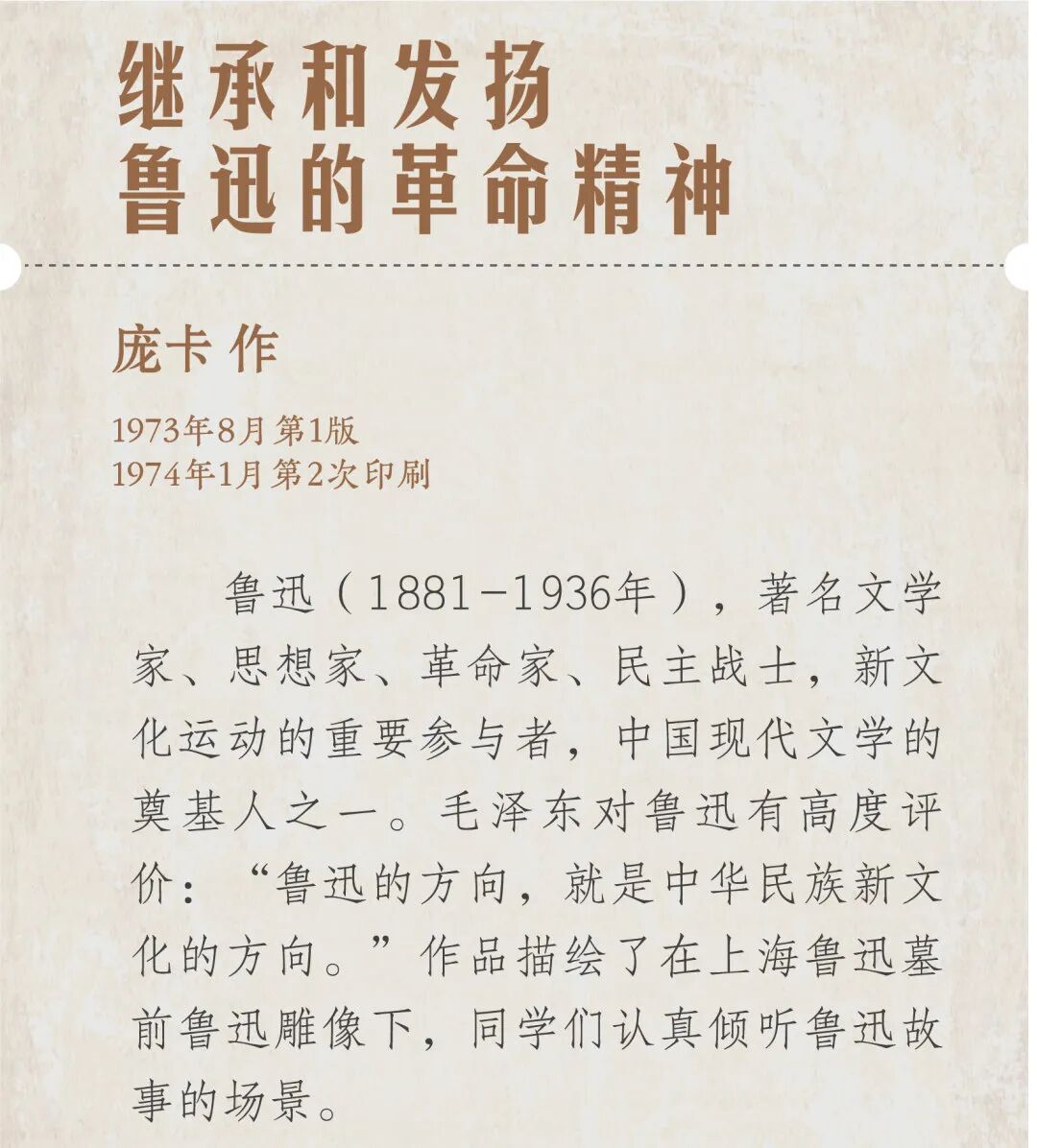 继承和发扬
鲁迅的革命精神

庞卡 作

1973年8月 第1版
1974年1月 第2次印刷

鲁迅（1881-1936年），著名文学家、思想家、革命家、民主战士，新文化运动的重要参与者，中国现代文学的奠基人之一。毛泽东对鲁迅有高度评价：“鲁迅的方向，就是中华民族新文化的方向。”作品描绘了在上海鲁迅墓前鲁迅雕像下，同学们认真倾听鲁迅故事的场景。